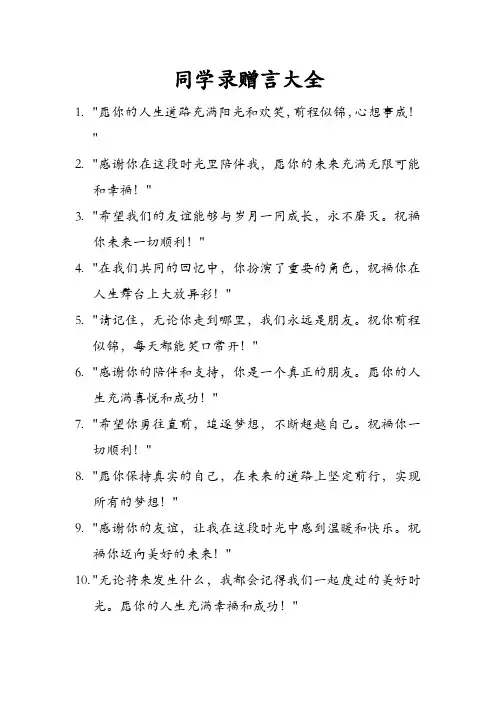 同学录赠言大全

1. "愿你的人生道路充满阳光和欢笑，前程似锦，心想事成！"

2. "感谢你在这段时光里陪伴我，愿你的未来充满无限可能和幸福！"

3. "希望我们的友谊能够与岁月一同成长，永不磨灭。祝福你未来一切顺利！"

4. "在我们共同的回忆中，你扮演了重要的角色，祝福你在人生舞台上大放异彩！"

5. "请记住，无论你走到哪里，我们永远是朋友。祝你前程似锦，每天都能笑口常开！"

6. "感谢你的陪伴和支持，你是一个真正的朋友。愿你的人生充满喜悦和成功！"

7. "希望你勇往直前，追逐梦想，不断超越自己。祝福你一切顺利！"

8. "愿你保持真实的自己，在未来的道路上坚定前行，实现所有的梦想！"

9. "感谢你的友谊，让我在这段时光中感到温暖和快乐。祝福你迈向美好的未来！"

10. "无论将来发生什么，我都会记得我们一起度过的美好时光。愿你的人生充满幸福和成功！"